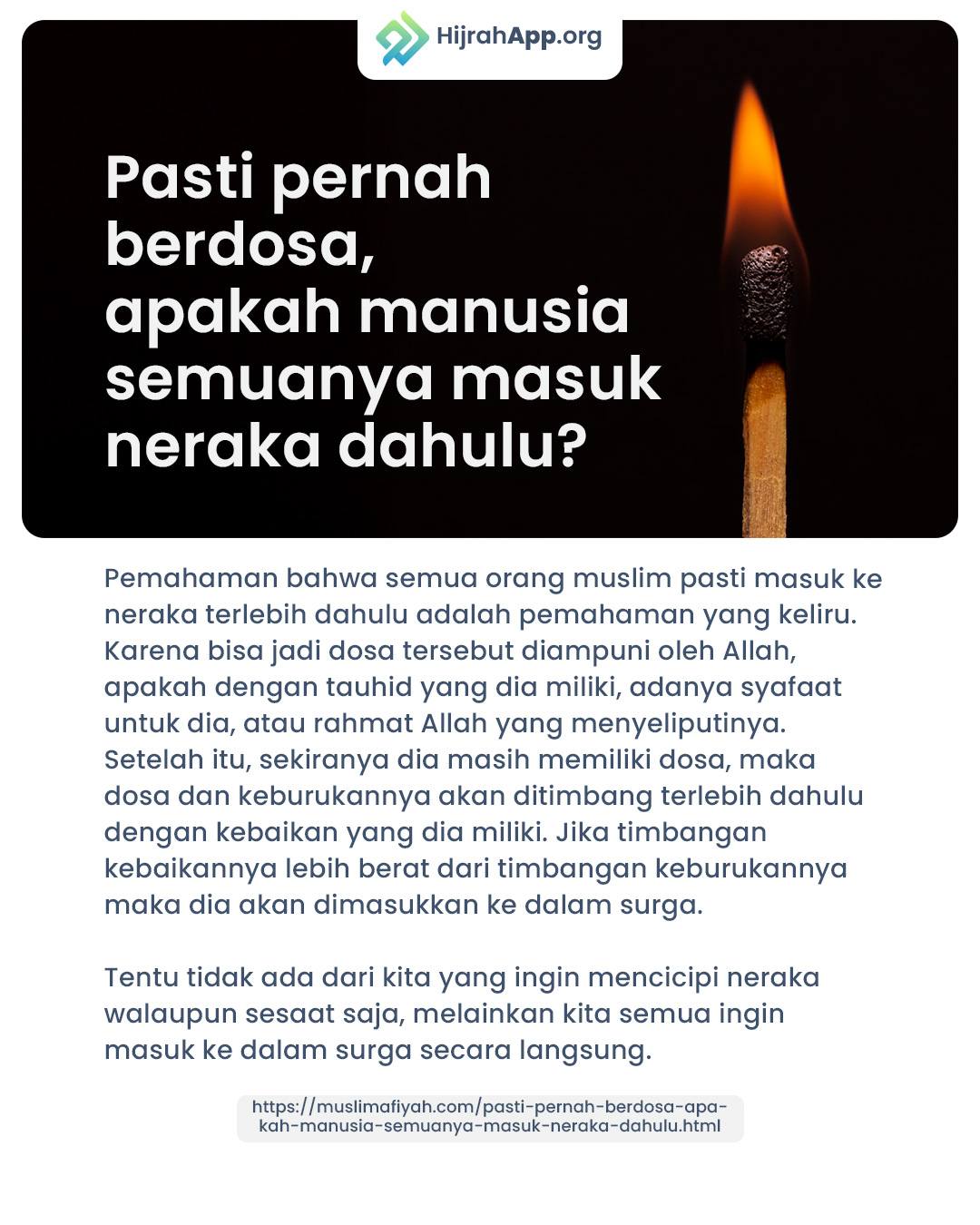 HijrahApp.org

Pasti pernah berdosa, apakah manusia semuanya masuk neraka dahulu?

Pemahaman bahwa semua orang muslim pasti masuk ke neraka terlebih dahulu adalah pemahaman yang keliru. Karena bisa jadi dosa tersebut diampuni oleh Allah, apakah dengan tauhid yang dia miliki, adanya syafaat untuk dia, atau rahmat Allah yang menyeliputinya. Setelah itu, sekiranya dia masih memiliki dosa, maka dosa dan keburukannya akan ditimbang terlebih dahulu dengan kebaikan yang dia miliki. Jika timbangan kebaikannya lebih berat dari timbangan keburukannya maka dia akan dimasukkan ke dalam surga.

Tentu tidak ada dari kita yang ingin mencicipi neraka walaupun sesaat saja, melainkan kita semua ingin masuk ke dalam surga secara langsung.

https://muslimafiyah.com/pasti-pernah-berdosa-apakah-manusia-semuanya-masuk-neraka-dahulu.html